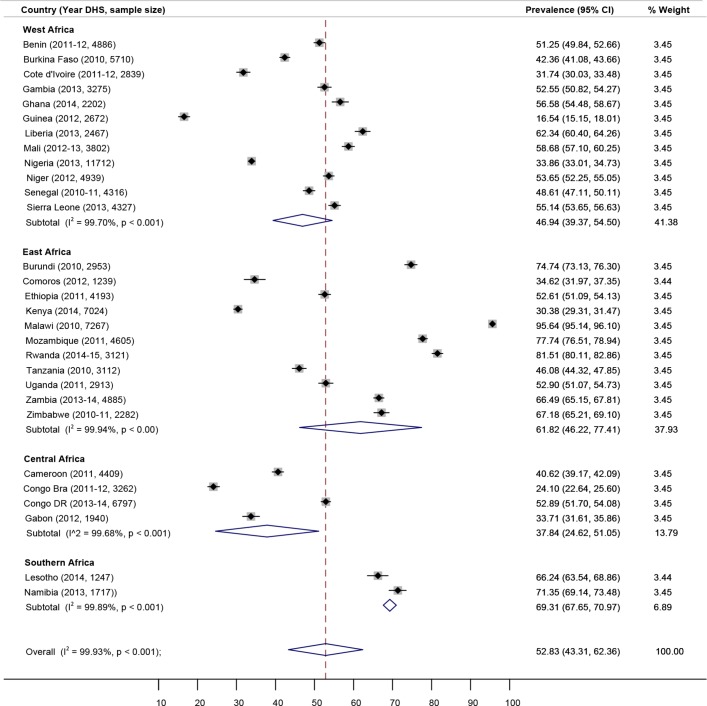 | Country (Year DHS, sample size) | Prevalence (95% CI) | % Weight |
|---|---|---|
| **West Africa** | | |
| Benin (2011-12, 4886) | 51.25 (49.84, 52.66) | 3.45 |
| Burkina Faso (2010, 5710) | 42.36 (41.08, 43.66) | 3.45 |
| Cote d'Ivoire (2011-12, 2839) | 31.74 (30.03, 33.48) | 3.45 |
| Gambia (2013, 3275) | 52.55 (50.82, 54.27) | 3.45 |
| Ghana (2014, 2202) | 56.58 (54.48, 58.67) | 3.45 |
| Guinea (2012, 2672) | 16.54 (15.15, 18.01) | 3.45 |
| Liberia (2013, 2467) | 62.34 (60.40, 64.26) | 3.45 |
| Mali (2012-13, 3802) | 58.68 (57.10, 60.25) | 3.45 |
| Nigeria (2013, 11712) | 33.86 (33.01, 34.73) | 3.45 |
| Niger (2012, 4939) | 53.65 (52.25, 55.05) | 3.45 |
| Senegal (2010-11, 4316) | 48.61 (47.11, 50.11) | 3.45 |
| Sierra Leone (2013, 4327) | 55.14 (53.65, 56.63) | 3.45 |
| Subtotal ($I^2$ = 99.70%, p < 0.001) | 46.94 (39.37, 54.50) | 41.38 |
| **East Africa** | | |
| Burundi (2010, 2953) | 74.74 (73.13, 76.30) | 3.45 |
| Comoros (2012, 1239) | 34.62 (31.97, 37.35) | 3.44 |
| Ethiopia (2011, 4193) | 52.61 (51.09, 54.13) | 3.45 |
| Kenya (2014, 7024) | 30.38 (29.31, 31.47) | 3.45 |
| Malawi (2010, 7267) | 95.64 (95.14, 96.10) | 3.45 |
| Mozambique (2011, 4605) | 77.74 (76.51, 78.94) | 3.45 |
| Rwanda (2014-15, 3121) | 81.51 (80.11, 82.86) | 3.45 |
| Tanzania (2010, 3112) | 46.08 (44.32, 47.85) | 3.45 |
| Uganda (2011, 2913) | 52.90 (51.07, 54.73) | 3.45 |
| Zambia (2013-14, 4885) | 66.49 (65.15, 67.81) | 3.45 |
| Zimbabwe (2010-11, 2282) | 67.18 (65.21, 69.10) | 3.45 |
| Subtotal ($I^2$ = 99.94%, p < 0.00) | 61.82 (46.22, 77.41) | 37.93 |
| **Central Africa** | | |
| Cameroon (2011, 4409) | 40.62 (39.17, 42.09) | 3.45 |
| Congo Bra (2011-12, 3262) | 24.10 (22.64, 25.60) | 3.45 |
| Congo DR (2013-14, 6797) | 52.89 (51.70, 54.08) | 3.45 |
| Gabon (2012, 1940) | 33.71 (31.61, 35.86) | 3.45 |
| Subtotal (I^2 = 99.68%, p < 0.001) | 37.84 (24.62, 51.05) | 13.79 |
| **Southern Africa** | | |
| Lesotho (2014, 1247) | 66.24 (63.54, 68.86) | 3.44 |
| Namibia (2013, 1717)) | 71.35 (69.14, 73.48) | 3.45 |
| Subtotal ($I^2$ = 99.89%, p < 0.001) | 69.31 (67.65, 70.97) | 6.89 |
| Overall ($I^2$ = 99.93%, p < 0.001); | 52.83 (43.31, 62.36) | 100.00 |

10 20 30 40 50 60 70 80 90 100